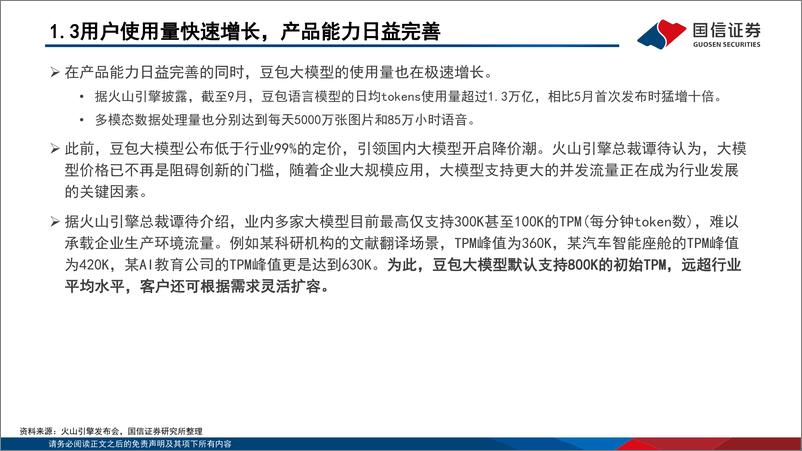 1.3用户使用量快速增长，产品能力日益完善

国信证券
GUOSEN SECURITIES

➢ 在产品能力日益完善的同时，豆包大模型的使用量也在极速增长。

• 据火山引擎披露，截至9月，豆包语言模型的日均tokens使用量超过1.3万亿，相比5月首次发布时猛增十倍。

• 多模态数据处理量也分别达到每天5000万张图片和85万小时语音。

➢ 此前，豆包大模型公布低于行业99%的定价，引领国内大模型开启降价潮。火山引擎总裁谭待认为，大模型价格已不再是阻碍创新的门槛，随着企业大规模应用，大模型支持更大的并发流量正在成为行业发展的关键因素。

➢ 据火山引擎总裁谭待介绍，业内多家大模型目前最高仅支持300K甚至100K的TPM（每分钟token数），难以承载企业生产环境流量。例如某科研机构的文献翻译场景，TPM峰值为360K，某汽车智能座舱的TPM峰值为420K，某AI教育公司的TPM峰值更是达到630K。为此，豆包大模型默认支持800K的初始TPM，远超行业平均水平，客户还可根据需求灵活扩容。

资料来源：火山引擎发布会，国信证券研究所整理

请务必阅读正文之后的免责声明及其项下所有内容